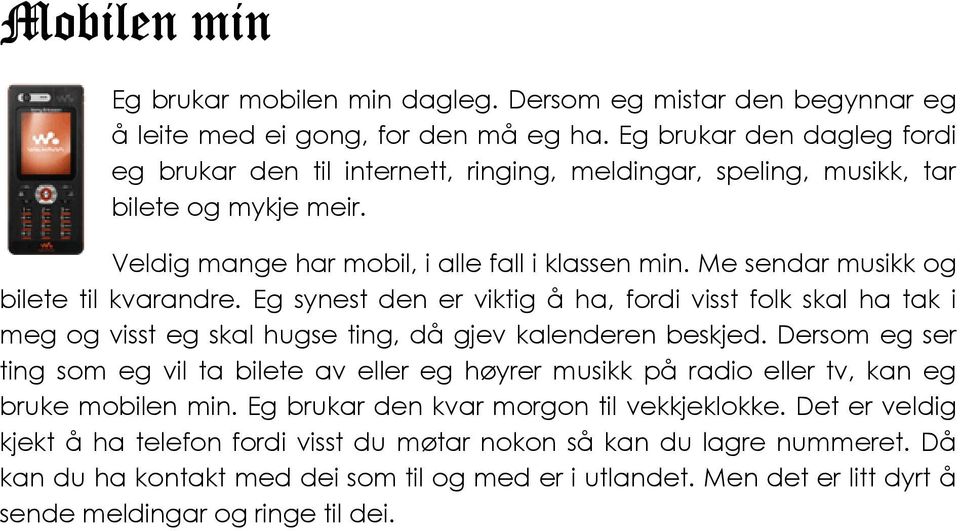 Mobilen min

Eg brukar mobilen min dagleg. Dersom eg mistar den begynnar eg å leite med ei gong, for den må eg ha. Eg brukar den dagleg fordi eg brukar den til internett, ringing, meldingar, speling, musikk, tar bilete og mykje meir.

Veldig mange har mobil, i alle fall i klassen min. Me sendar musikk og bilete til kvarandre. Eg synest den er viktig å ha, fordi visst folk skal ha tak i meg og visst eg skal hugse ting, då gjev kalenderen beskjed. Dersom eg ser ting som eg vil ta bilete av eller eg høyrer musikk på radio eller tv, kan eg bruke mobilen min. Eg brukar den kvar morgon til vekkjeklokke. Det er veldig kjekt å ha telefon fordi visst du møtar nokon så kan du lagre nummeret. Då kan du ha kontakt med dei som til og med er i utlandet. Men det er litt dyrt å sende meldingar og ringe til dei.